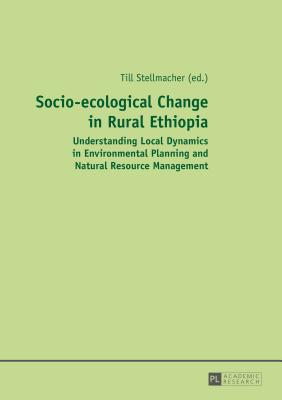 Till Stellmacher (ed.)

Socio-ecological Change in Rural Ethiopia

Understanding Local Dynamics in Environmental Planning and Natural Resource Management

PL ACADEMIC RESEARCH